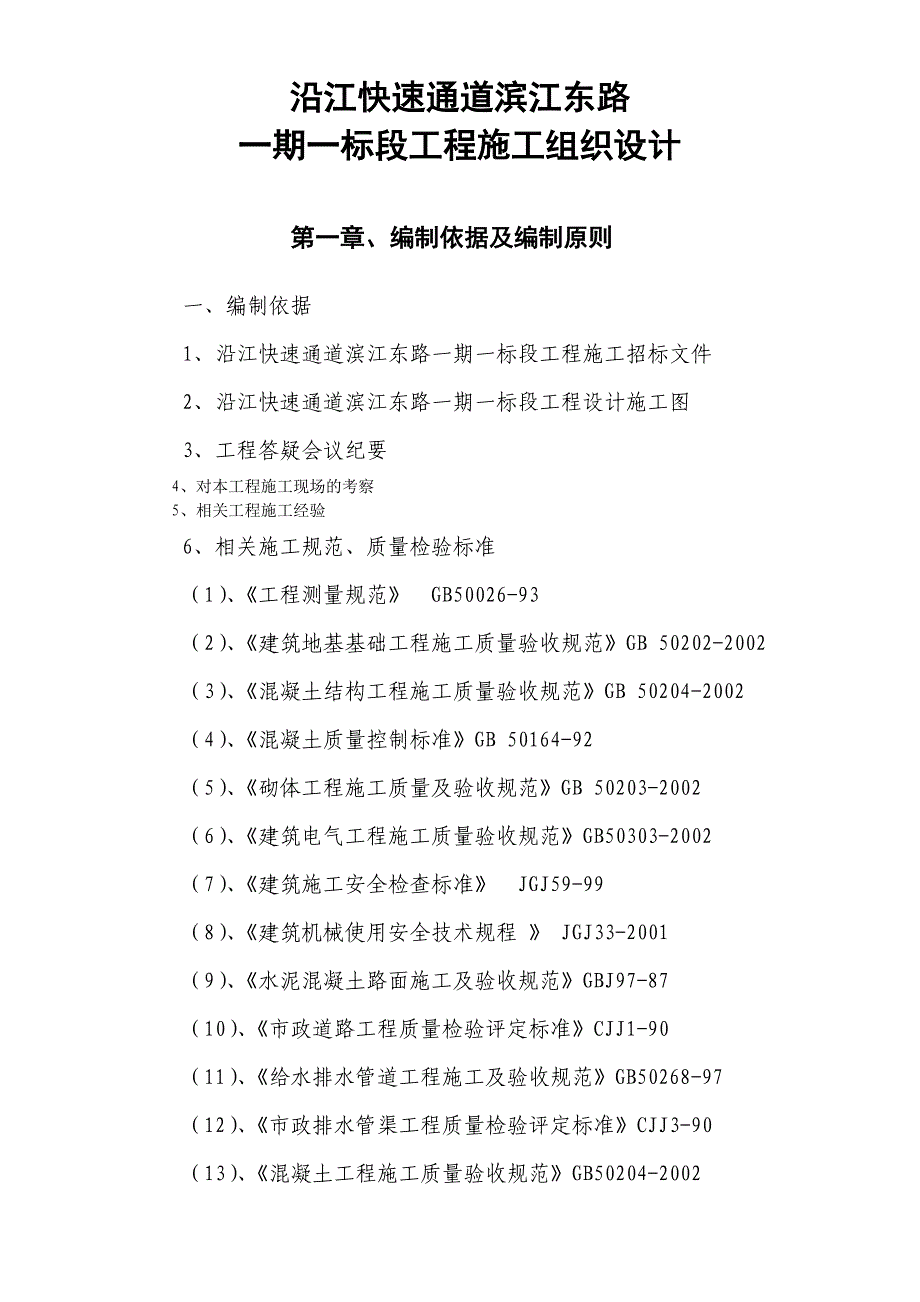 沿江快速通道滨江东路
一期一标段工程施工组织设计

第一章、编制依据及编制原则

一、编制依据

1、沿江快速通道滨江东路一期一标段工程施工招标文件

2、沿江快速通道滨江东路一期一标段工程设计施工图

3、工程答疑会议纪要

4、对本工程施工现场的考察

5、相关工程施工经验

6、相关施工规范、质量检验标准

（1）、《工程测量规范》 GB50026-93

（2）、《建筑地基基础工程施工质量验收规范》GB 50202-2002

（3）、《混凝土结构工程施工质量验收规范》GB 50204-2002

（4）、《混凝土质量控制标准》GB 50164-92

（5）、《砌体工程施工质量及验收规范》GB 50203-2002

（6）、《建筑电气工程施工质量验收规范》GB50303-2002

（7）、《建筑施工安全检查标准》 JGJ59-99

（8）、《建筑机械使用安全技术规程 》 JGJ33-2001

（9）、《水泥混凝土路面施工及验收规范》GBJ97-87

（10）、《市政道路工程质量检验评定标准》CJJ1-90

（11）、《给水排水管道工程施工及验收规范》GB50268-97

（12）、《市政排水管渠工程质量检验评定标准》CJJ3-90

（13）、《混凝土工程施工质量验收规范》GB50204-2002